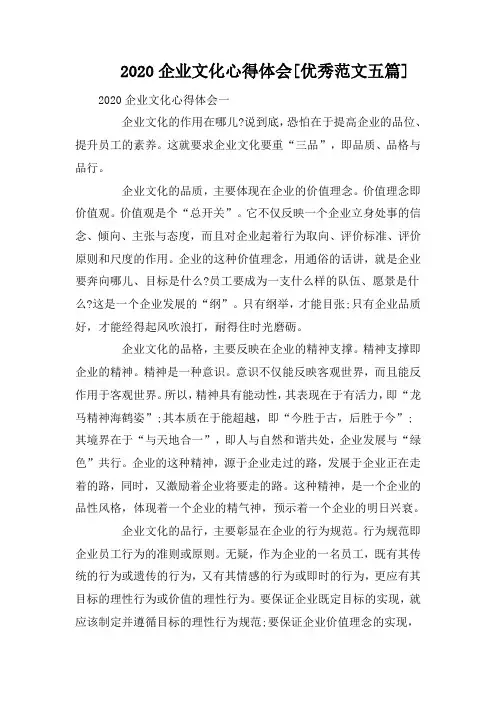 2020 企业文化心得体会[优秀范文五篇]

2020 企业文化心得体会一

企业文化的作用在哪儿?说到底，恐怕在于提高企业的品位、提升员工的素养。这就要求企业文化要重“三品”，即品质、品格与品行。

企业文化的品质，主要体现在企业的价值理念。价值理念即价值观。价值观是个“总开关”。它不仅反映一个企业立身处事的信念、倾向、主张与态度，而且对企业起着行为取向、评价标准、评价原则和尺度的作用。企业的这种价值理念，用通俗的话讲，就是企业要奔向哪儿、目标是什么?员工要成为一支什么样的队伍、愿景是什么?这是一个企业发展的“纲”。只有纲举，才能目张;只有企业品质好，才能经得起风吹浪打，耐得住时光磨砺。

企业文化的品格，主要反映在企业的精神支撑。精神支撑即企业的精神。精神是一种意识。意识不仅能反映客观世界，而且能反作用于客观世界。所以，精神具有能动性，其表现在于有活力，即“龙马精神海鹤姿”;其本质在于能超越，即“今胜于古，后胜于今”;其境界在于“与天地合一”，即人与自然和谐共处，企业发展与“绿色”共行。企业的这种精神，源于企业走过的路，发展于企业正在走着的路，同时，又激励着企业将要走的路。这种精神，是一个企业的品性风格，体现着一个企业的精气神，预示着一个企业的明日兴衰。

企业文化的品行，主要彰显在企业的行为规范。行为规范即企业员工行为的准则或原则。无疑，作为企业的一名员工，既有其传统的行为或遗传的行为，又有其情感的行为或即时的行为，更应有其目标的理性行为或价值的理性行为。要保证企业既定目标的实现，就应该制定并遵循目标的理性行为规范;要保证企业价值理念的实现，